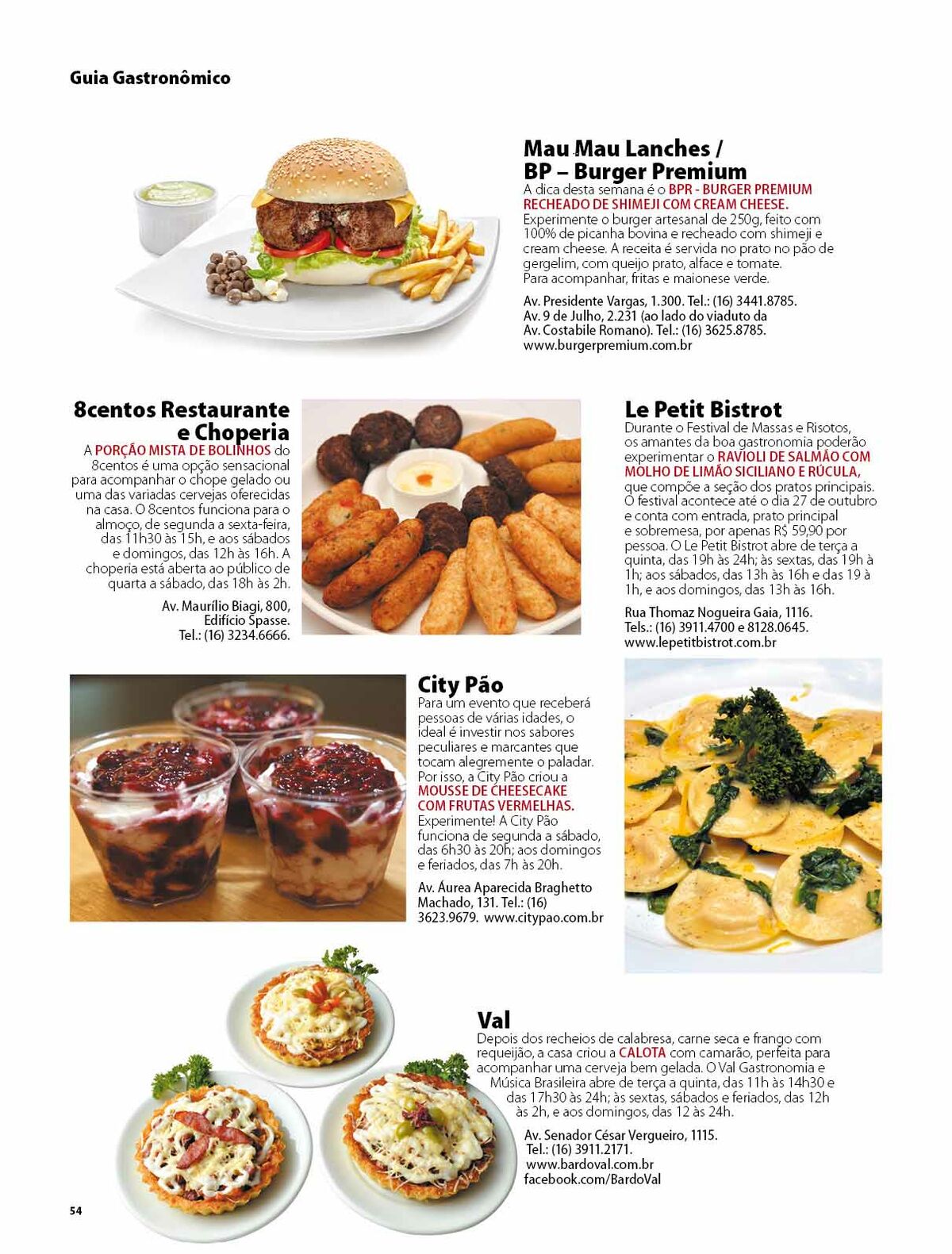 Guia Gastronômico

Mau Mau Lanches / BP – Burger Premium

A dica desta semana é o BPR - BURGER PREMIUM RECHEADO DE SHIMEJI COM CREAM CHEESE. Experimente o burger artesanal de 250g, feito com 100% de picanha bovina e recheado com shimeji e cream cheese. A receita é servida no prato no pão de gergelim, com queijo prato, alface e tomate. Para acompanhar, fritas e maionese verde.

Av. Presidente Vargas, 1.300. Tel.: (16) 3441.8785. Av. 9 de Julho, 2.231 (ao lado do viaduto da Av. Costabile Romano). Tel.: (16) 3625.8785. www.burgerpremium.com.br

8centos Restaurante e Choperia

A PORÇÃO MISTA DE BOLINHOS do 8centos é uma opção sensacional para acompanhar o chope gelado ou uma das variadas cervejas oferecidas na casa. O 8centos funciona para o almoço, de segunda a sexta-feira, das 11h30 às 15h, e aos sábados e domingos, das 12h às 16h. A choperia está aberta ao público de quarta a sábado, das 18h às 2h.

Av. Maurílio Biagi, 800, Edifício Spasse. Tel.: (16) 3234.6666.

Le Petit Bistrot

Durante o Festival de Massas e Risotos, os amantes da boa gastronomia poderão experimentar o RAVIOLI DE SALMÃO COM MOLHO DE LIMÃO SICILIANO E RÚCULA, que compõe a seção dos pratos principais. O festival acontece até o dia 27 de outubro e conta com entrada, prato principal e sobremesa, por apenas R$ 59,90 por pessoa. O Le Petit Bistrot abre de terça a quinta, das 19h às 24h; às sextas, das 19h à 1h; aos sábados, das 13h às 16h e das 19 à 1h, e aos domingos, das 13h às 16h.

Rua Thomaz Nogueira Gaia, 1116. Tels.: (16) 3911.4700 e 8128.0645. www.lepetitbistrot.com.br

City Pão

Para um evento que receberá pessoas de várias idades, o ideal é investir nos sabores peculiares e marcantes que tocam alegremente o paladar. Por isso, a City Pão criou a MOUSSE DE CHEESECAKE COM FRUTAS VERMELHAS. Experimente! A City Pão funciona de segunda a sábado, das 6h30 às 20h; aos domingos e feriados, das 7h às 20h.

Av. Áurea Aparecida Braghetto Machado, 131. Tel.: (16) 3623.9679. www.citypao.com.br

Val

Depois dos recheios de calabresa, carne seca e frango com requeijão, a casa criou a CALOTA com camarão, perfeita para acompanhar uma cerveja bem gelada. O Val Gastronomia e Música Brasileira abre de terça a quinta, das 11h às 14h30 e das 17h30 às 24h; às sextas, sábados e feriados, das 12h às 2h, e aos domingos, das 12 às 24h.

Av. Senador César Vergueiro, 1115. Tel.: (16) 3911.2171. www.bardoval.com.br facebook.com/BardoVal

54